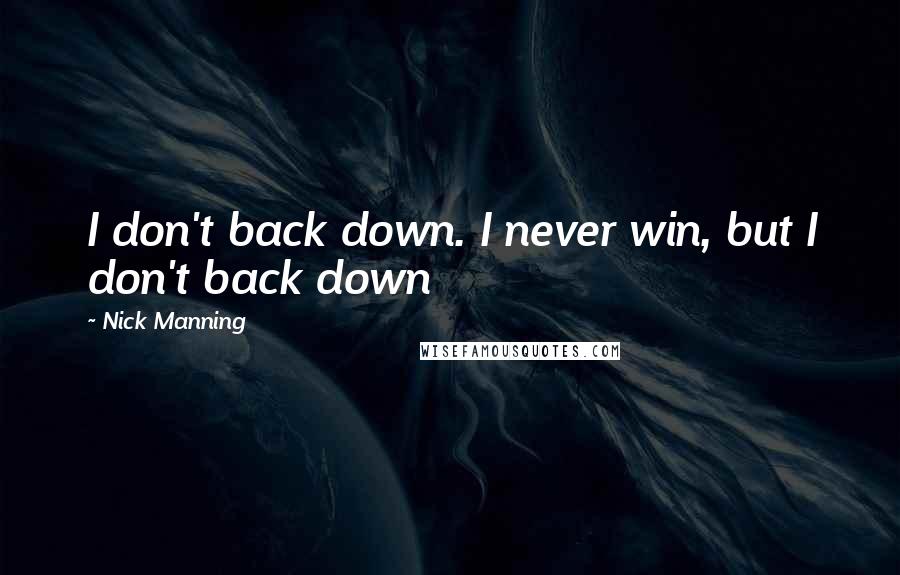 I don't back down. I never win, but I don't back down

~ Nick Manning

WISEFAMOUSQUOTES.COM